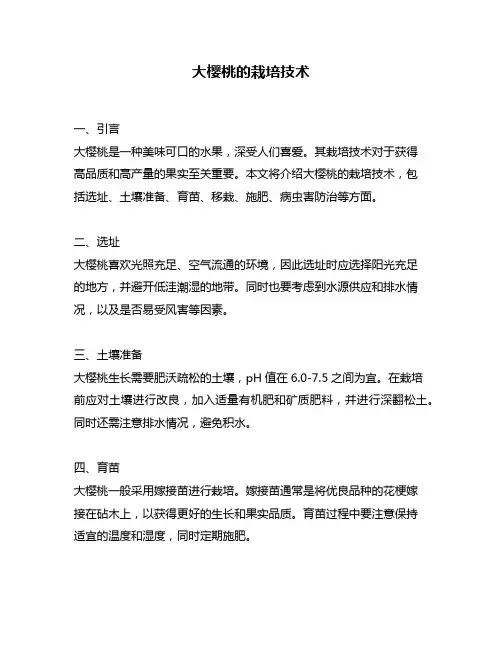 大樱桃的栽培技术

一、引言
大樱桃是一种美味可口的水果，深受人们喜爱。其栽培技术对于获得高品质和高产量的果实至关重要。本文将介绍大樱桃的栽培技术，包括选址、土壤准备、育苗、移栽、施肥、病虫害防治等方面。

二、选址
大樱桃喜欢光照充足、空气流通的环境，因此选址时应选择阳光充足的地方，并避开低洼潮湿的地带。同时也要考虑到水源供应和排水情况，以及是否易受风害等因素。

三、土壤准备
大樱桃生长需要肥沃疏松的土壤，pH 值在 6.0-7.5 之间为宜。在栽培前应对土壤进行改良，加入适量有机肥和矿质肥料，并进行深翻松土。同时还需注意排水情况，避免积水。

四、育苗
大樱桃一般采用嫁接苗进行栽培。嫁接苗通常是将优良品种的花梗嫁接在砧木上，以获得更好的生长和果实品质。育苗过程中要注意保持适宜的温度和湿度，同时定期施肥。